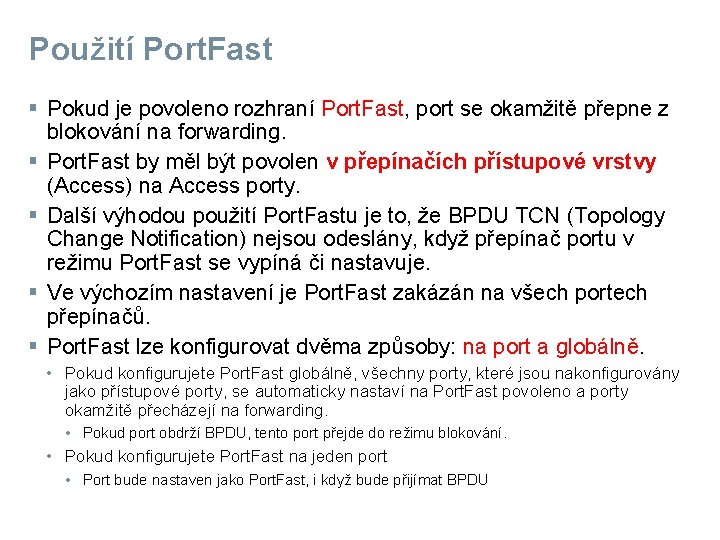 Použití PortFast

• Pokud je povoleno rozhraní PortFast, port se okamžitě přepne z blokování na forwarding.

• PortFast by měl být povolen v přepínačích přístupové vrstvy (Access) na Access porty.

• Další výhodou použití PortFastu je to, že BPDU TCN (Topology Change Notification) nejsou odeslány, když přepínač portu v režimu PortFast se vypíná či nastavuje.

• Ve výchozím nastavení je PortFast zakázán na všech portech přepínačů.

• PortFast lze konfigurovat dvěma způsoby: na port a globálně.

• Pokud konfigurujete PortFast globálně, všechny porty, které jsou nakonfigurovány jako přístupové porty, se automaticky nastaví na PortFast povoleno a porty okamžitě přecházejí na forwarding.

• Pokud port obdrží BPDU, tento port přejde do režimu blokování.

• Pokud konfigurujete PortFast na jeden port

• Port bude nastaven jako PortFast, i když bude přijímat BPDU